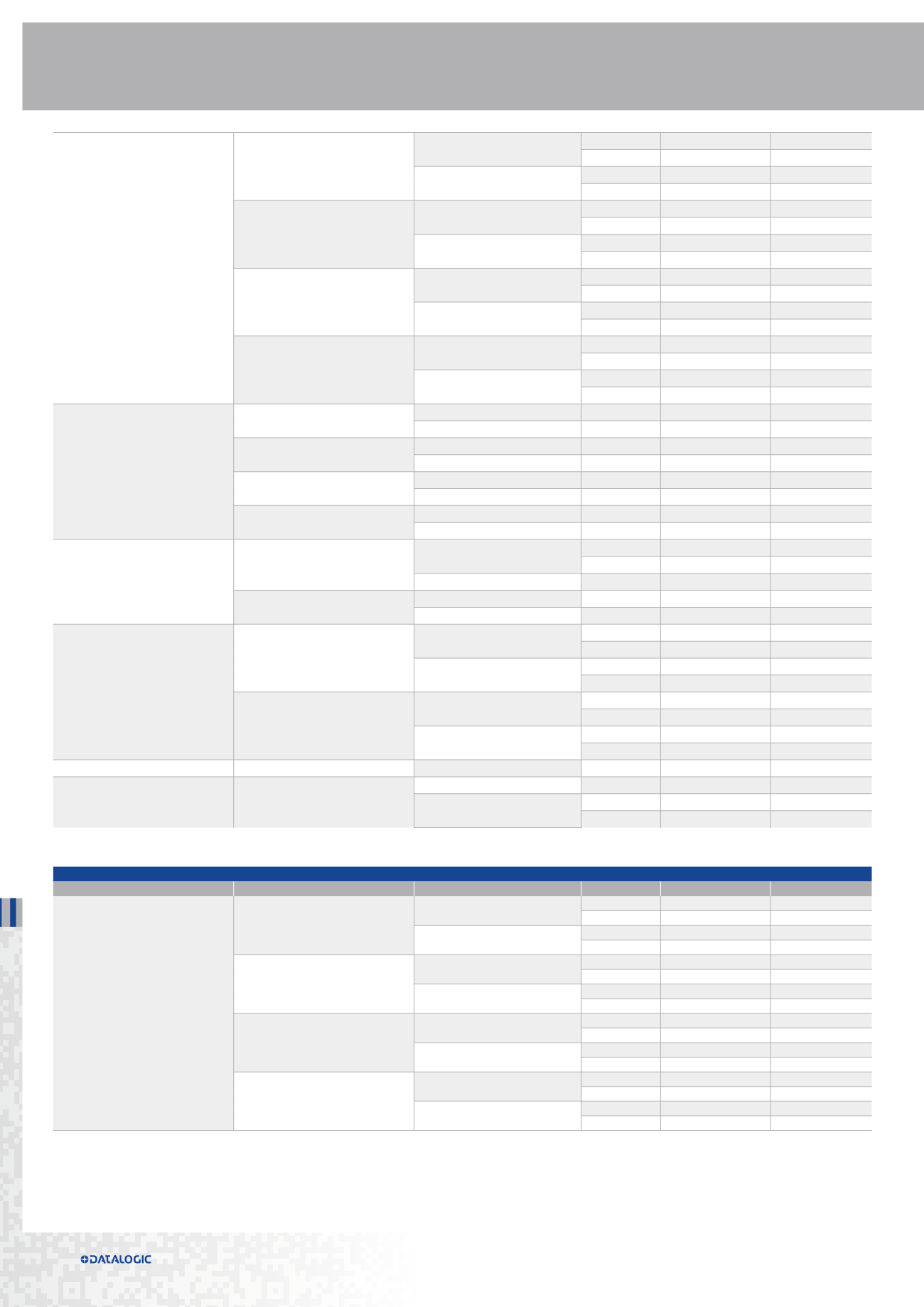 DATALOGIC